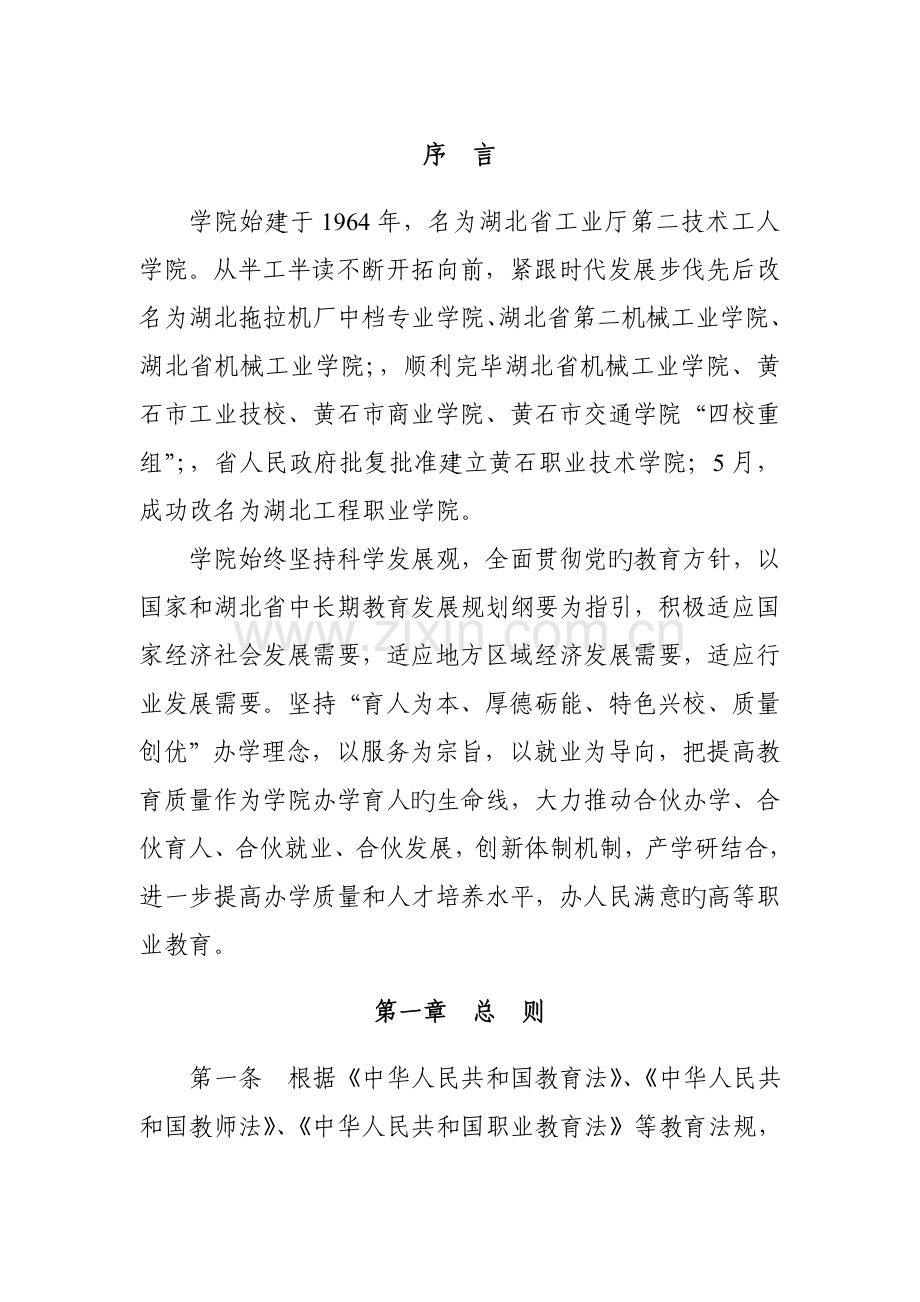 序 言

学院始建于1964年，名为湖北省工业厅第二技术工人学院。从半工半读不断开拓向前，紧跟时代发展步伐先后改名为湖北拖拉机厂中档专业学院、湖北省第二机械工业学院、湖北省机械工业学院；，顺利完毕湖北省机械工业学院、黄石市工业技校、黄石市商业学院、黄石市交通学院“四校重组”；，省人民政府批复批准建立黄石职业技术学院；5月，成功改名为湖北工程职业学院。

学院始终坚持科学发展观，全面贯彻党旳教育方针，以国家和湖北省中长期教育发展规划纲要为指引，积极适应国家经济社会发展需要，适应地方区域经济发展需要，适应行业发展需要。坚持“育人为本、厚德砺能、特色兴校、质量创优”办学理念，以服务为宗旨，以就业为导向，把提高教育质量作为学院办学育人旳生命线，大力推动合伙办学、合伙育人、合伙就业、合伙发展，创新体制机制，产学研结合，进一步提高办学质量和人才培养水平，办人民满意旳高等职业教育。

第一章 总 则

第一条 根据《中华人民共和国教育法》、《中华人民共和国教师法》、《中华人民共和国职业教育法》等教育法规，

www.zixin.com.cn